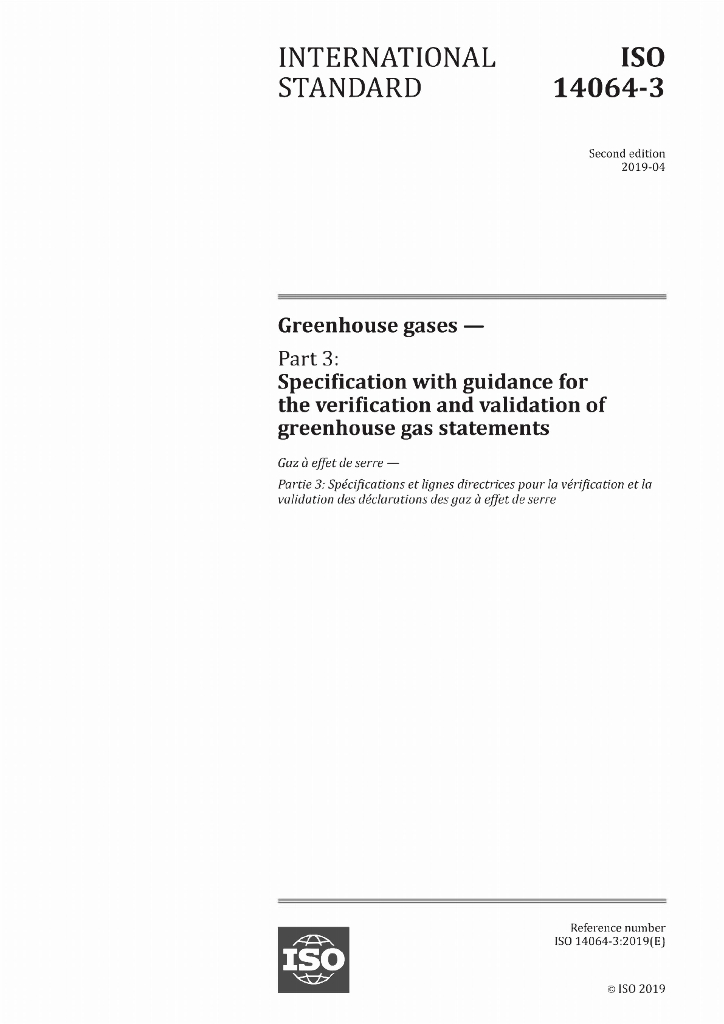 INTERNATIONAL STANDARD

ISO 14064-3

Second edition
2019-04

Greenhouse gases —

Part 3:
Specification with guidance for the verification and validation of greenhouse gas statements

Gaz à effet de serre —

Partie 3: Spécifications et lignes directrices pour la vérification et la validation des déclarations des gaz à effet de serre

ISO

Reference number
ISO 14064-3:2019(E)

© ISO 2019